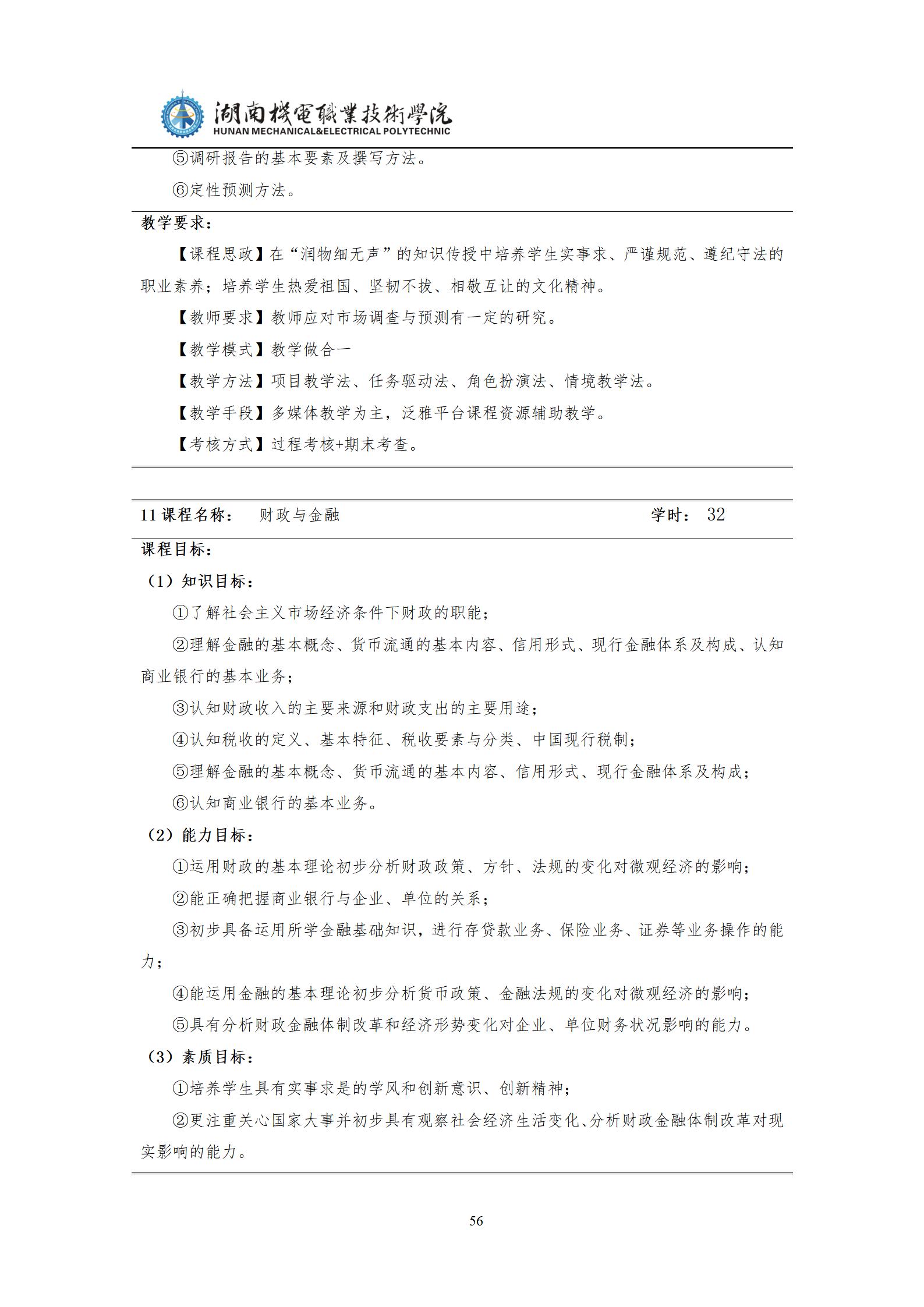 湖南機電職業技術學院
HUNAN MECHANICAL&ELECTRICAL POLYTECHNIC

⑤调研报告的基本要素及撰写方法。

⑥定性预测方法。

教学要求：

【课程思政】在“润物细无声”的知识传授中培养学生实事求、严谨规范、遵纪守法的职业素养；培养学生热爱祖国、坚韧不拔、相敬互让的文化精神。

【教师要求】教师应对市场调查与预测有一定的研究。

【教学模式】教学做合一

【教学方法】项目教学法、任务驱动法、角色扮演法、情境教学法。

【教学手段】多媒体教学为主，泛雅平台课程资源辅助教学。

【考核方式】过程考核+期末考查。

11 课程名称： 财政与金融 学时： 32

课程目标：

（1）知识目标：

①了解社会主义市场经济条件下财政的职能；

②理解金融的基本概念、货币流通的基本内容、信用形式、现行金融体系及构成、认知商业银行的基本业务；

③认知财政收入的主要来源和财政支出的主要用途；

④认知税收的定义、基本特征、税收要素与分类、中国现行税制；

⑤理解金融的基本概念、货币流通的基本内容、信用形式、现行金融体系及构成；

⑥认知商业银行的基本业务。

（2）能力目标：

①运用财政的基本理论初步分析财政政策、方针、法规的变化对微观经济的影响；

②能正确把握商业银行与企业、单位的关系；

③初步具备运用所学金融基础知识，进行存贷款业务、保险业务、证券等业务操作的能力；

④能运用金融的基本理论初步分析货币政策、金融法规的变化对微观经济的影响；

⑤具有分析财政金融体制改革和经济形势变化对企业、单位财务状况影响的能力。

（3）素质目标：

①培养学生具有实事求是的学风和创新意识、创新精神；

②更注重关心国家大事并初步具有观察社会经济生活变化、分析财政金融体制改革对现实影响的能力。

56